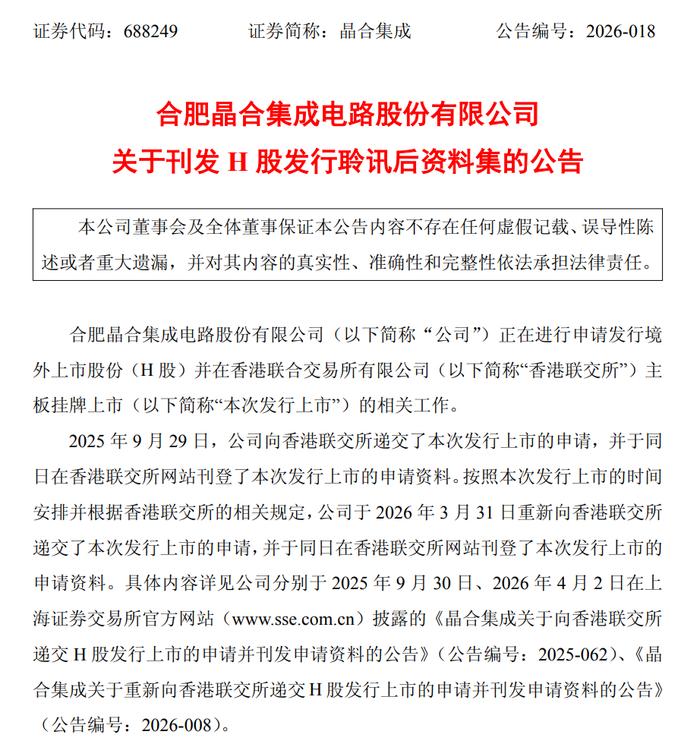 证券代码：688249　　证券简称：晶合集成　　公告编号：2026-018

合肥晶合集成电路股份有限公司
关于刊发 H 股发行聆讯后资料集的公告

本公司董事会及全体董事保证本公告内容不存在任何虚假记载、误导性陈述或者重大遗漏，并对其内容的真实性、准确性和完整性依法承担法律责任。

合肥晶合集成电路股份有限公司（以下简称“公司”）正在进行申请发行境外上市股份（H 股）并在香港联合交易所有限公司（以下简称“香港联交所”）主板挂牌上市（以下简称“本次发行上市”）的相关工作。

2025 年 9 月 29 日，公司向香港联交所递交了本次发行上市的申请，并于同日在香港联交所网站刊登了本次发行上市的申请资料。按照本次发行上市的时间安排并根据香港联交所的相关规定，公司于 2026 年 3 月 31 日重新向香港联交所递交了本次发行上市的申请，并于同日在香港联交所网站刊登了本次发行上市的申请资料。具体内容详见公司分别于 2025 年 9 月 30 日、2026 年 4 月 2 日在上海证券交易所官方网站（www.sse.com.cn）披露的《晶合集成关于向香港联交所递交 H 股发行上市的申请并刊发申请资料的公告》（公告编号：2025-062）、《晶合集成关于重新向香港联交所递交 H 股发行上市的申请并刊发申请资料的公告》（公告编号：2026-008）。